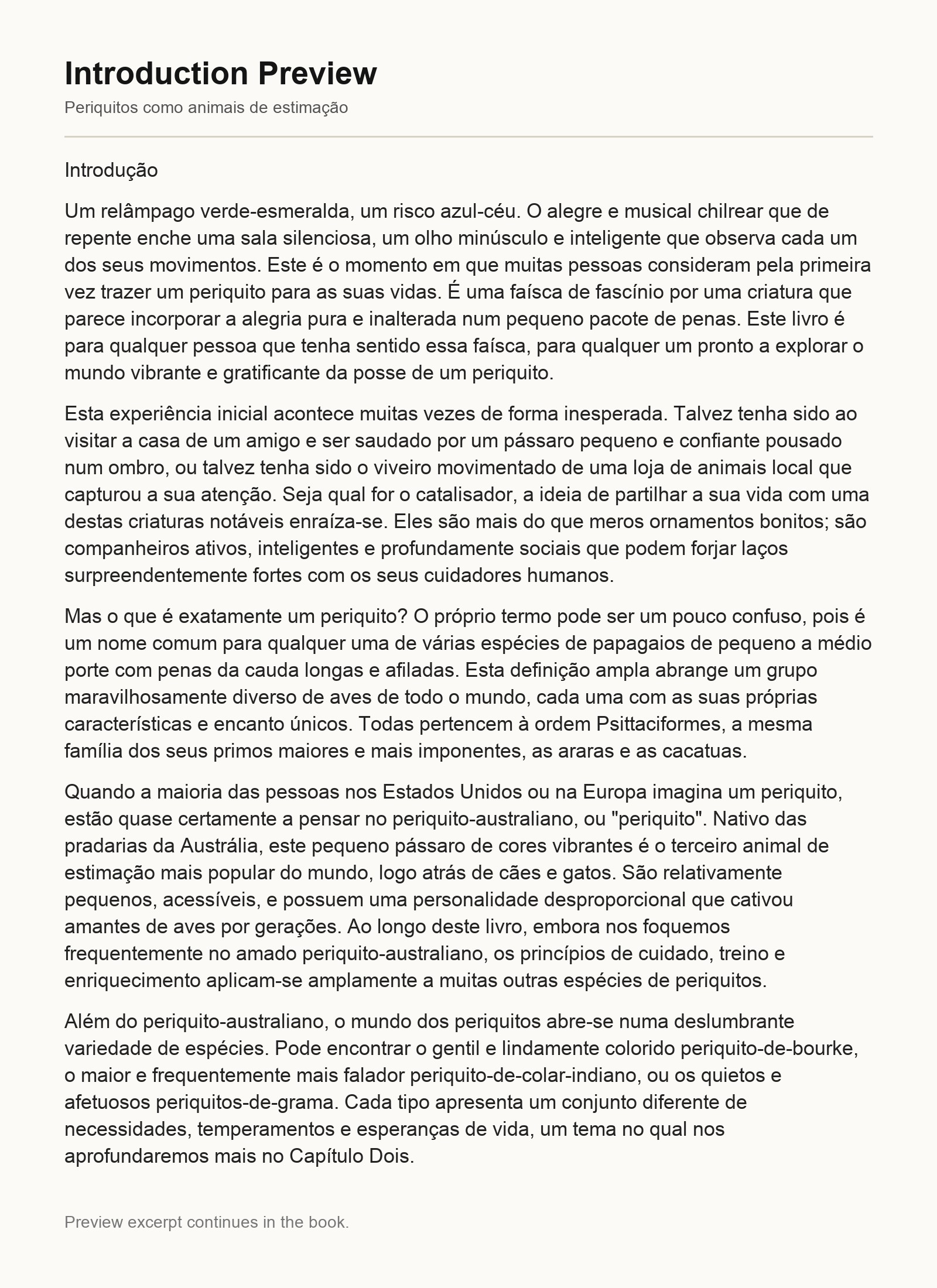 Introduction Preview

Periquitos como animais de estimação

Introdução

Um relâmpago verde-esmeralda, um risco azul-céu. O alegre e musical chilrear que de repente enche uma sala silenciosa, um olho minúsculo e inteligente que observa cada um dos seus movimentos. Este é o momento em que muitas pessoas consideram pela primeira vez trazer um periquito para as suas vidas. É uma faísca de fascínio por uma criatura que parece incorporar a alegria pura e inalterada num pequeno pacote de penas. Este livro é para qualquer pessoa que tenha sentido essa faísca, para qualquer um pronto a explorar o mundo vibrante e gratificante da posse de um periquito.

Esta experiência inicial acontece muitas vezes de forma inesperada. Talvez tenha sido ao visitar a casa de um amigo e ser saudado por um pássaro pequeno e confiante pousado num ombro, ou talvez tenha sido o viveiro movimentado de uma loja de animais local que capturou a sua atenção. Seja qual for o catalisador, a ideia de partilhar a sua vida com uma destas criaturas notáveis enraíza-se. Eles são mais do que meros ornamentos bonitos; são companheiros ativos, inteligentes e profundamente sociais que podem forjar laços surpreendentemente fortes com os seus cuidadores humanos.

Mas o que é exatamente um periquito? O próprio termo pode ser um pouco confuso, pois é um nome comum para qualquer uma de várias espécies de papagaios de pequeno a médio porte com penas da cauda longas e afiladas. Esta definição ampla abrange um grupo maravilhosamente diverso de aves de todo o mundo, cada uma com as suas próprias características e encanto únicos. Todas pertencem à ordem Psittaciformes, a mesma família dos seus primos maiores e mais imponentes, as araras e as cacatuas.

Quando a maioria das pessoas nos Estados Unidos ou na Europa imagina um periquito, estão quase certamente a pensar no periquito-australiano, ou "periquito". Nativo das pradarias da Austrália, este pequeno pássaro de cores vibrantes é o terceiro animal de estimação mais popular do mundo, logo atrás de cães e gatos. São relativamente pequenos, acessíveis, e possuem uma personalidade desproporcional que cativou amantes de aves por gerações. Ao longo deste livro, embora nos foquemos frequentemente no amado periquito-australiano, os princípios de cuidado, treino e enriquecimento aplicam-se amplamente a muitas outras espécies de periquitos.

Além do periquito-australiano, o mundo dos periquitos abre-se numa deslumbrante variedade de espécies. Pode encontrar o gentil e lindamente colorido periquito-de-bourke, o maior e frequentemente mais falador periquito-de-colar-indiano, ou os quietos e afetuosos periquitos-de-grama. Cada tipo apresenta um conjunto diferente de necessidades, temperamentos e esperanças de vida, um tema no qual nos aprofundaremos mais no Capítulo Dois.

Preview excerpt continues in the book.